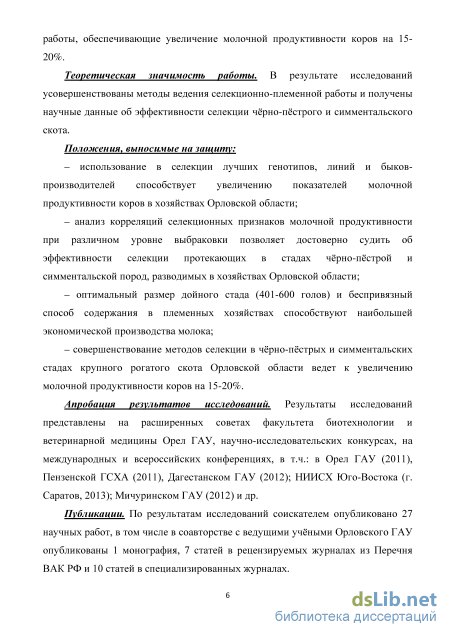 работы, обеспечивающие увеличение молочной продуктивности коров на 15-20%.

Теоретическая значимость работы. В результате исследований усовершенствованы методы ведения селекционно-племенной работы и получены научные данные об эффективности селекции чёрно-пёстрого и симментальского скота.

Положения, выносимые на защиту:

– использование в селекции лучших генотипов, линий и быков-производителей способствует увеличению показателей молочной продуктивности коров в хозяйствах Орловской области;

– анализ корреляций селекционных признаков молочной продуктивности при различном уровне выбраковки позволяет достоверно судить об эффективности селекции протекающих в стадах чёрно-пёстрой и симментальской пород, разводимых в хозяйствах Орловской области;

– оптимальный размер дойного стада (401-600 голов) и беспривязный способ содержания в племенных хозяйствах способствуют наибольшей экономической производства молока;

– совершенствование методов селекции в чёрно-пёстрых и симментальских стадах крупного рогатого скота Орловской области ведет к увеличению молочной продуктивности коров на 15-20%.

Апробация результатов исследований. Результаты исследований представлены на расширенных советах факультета биотехнологии и ветеринарной медицины Орел ГАУ, научно-исследовательских конкурсах, на международных и всероссийских конференциях, в т.ч.: в Орел ГАУ (2011), Пензенской ГСХА (2011), Дагестанском ГАУ (2012); НИИСХ Юго-Востока (г. Саратов, 2013); Мичуринском ГАУ (2012) и др.

Публикации. По результатам исследований соискателем опубликовано 27 научных работ, в том числе в соавторстве с ведущими учёными Орловского ГАУ опубликованы 1 монография, 7 статей в рецензируемых журналах из Перечня ВАК РФ и 10 статей в специализированных журналах.

6

dsLib.net
библиотека диссертаций